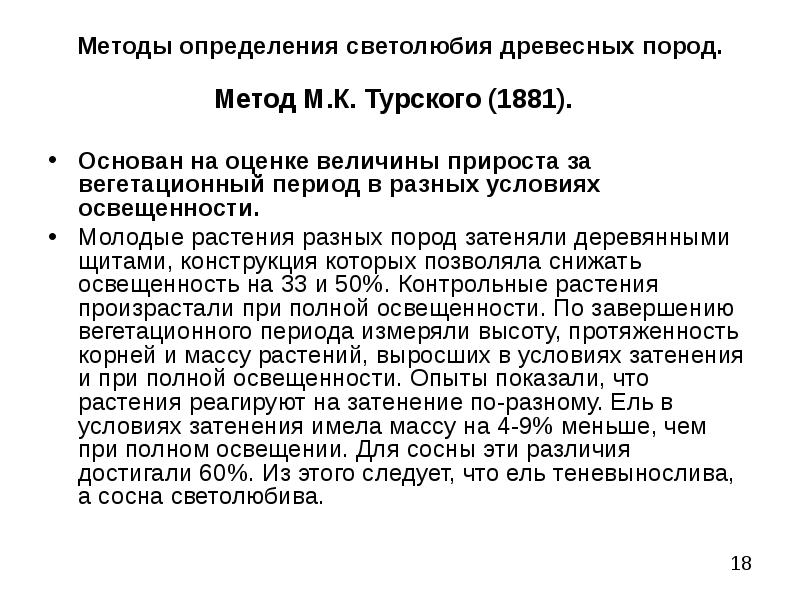 Методы определения светолюбия древесных пород.

Метод М.К. Турского (1881).

• Основан на оценке величины прироста за вегетационный период в разных условиях освещенности.

• Молодые растения разных пород затеняли деревянными щитами, конструкция которых позволяла снижать освещенность на 33 и 50%. Контрольные растения произрастали при полной освещенности. По завершению вегетационного периода измеряли высоту, протяженность корней и массу растений, выросших в условиях затенения и при полной освещенности. Опыты показали, что растения реагируют на затенение по-разному. Ель в условиях затенения имела массу на 4-9% меньше, чем при полном освещении. Для сосны эти различия достигали 60%. Из этого следует, что ель теневынослива, а сосна светолюбива.

18